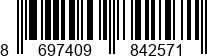 8 697409 842571